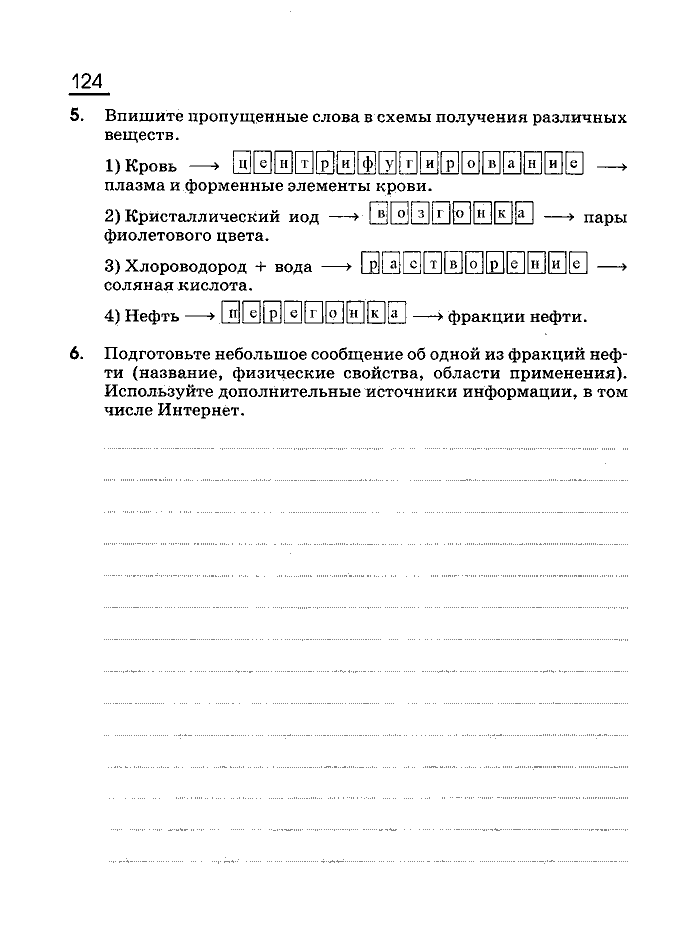 124

5. Впишите пропущенные слова в схемы получения различных веществ.

1) Кровь ⟶ центрифугирование ⟶ плазма и форменные элементы крови.

2) Кристаллический иод ⟶ возгонка ⟶ пары фиолетового цвета.

3) Хлороводород + вода ⟶ растворение ⟶ соляная кислота.

4) Нефть ⟶ перегонка ⟶ фракции нефти.

6. Подготовьте небольшое сообщение об одной из фракций нефти (название, физические свойства, области применения). Используйте дополнительные источники информации, в том числе Интернет.